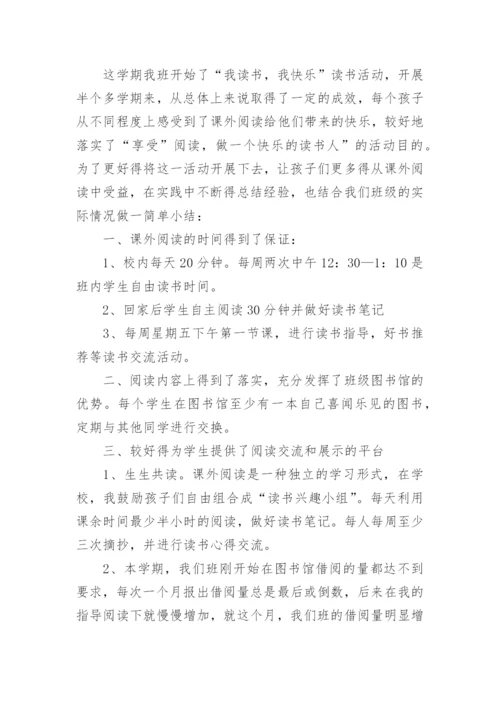 这学期我班开始了“我读书，我快乐”读书活动，开展半个多学期来，从总体上来说取得了一定的成效，每个孩子从不同程度上感受到了课外阅读给他们带来的快乐，较好地落实了“享受”阅读，做一个快乐的读书人”的活动目的。为了更好得将这一活动开展下去，让孩子们更多得从课外阅读中受益，在实践中不断得总结经验，也结合我们班级的实际情况做一简单小结：

一、课外阅读的时间得到了保证：

1、校内每天20分钟。每周两次中午12：30—1：10是班内学生自由读书时间。

2、回家后学生自主阅读30分钟并做好读书笔记

3、每周星期五下午第一节课，进行读书指导，好书推荐等读书交流活动。

二、阅读内容上得到了落实，充分发挥了班级图书馆的优势。每个学生在图书馆至少有一本自己喜闻乐见的图书，定期与其他同学进行交换。

三、较好得为学生提供了阅读交流和展示的平台

1、生生共读。课外阅读是一种独立的学习形式，在学校，我鼓励孩子们自由组合成“读书兴趣小组”。每天利用课余时间最少半小时的阅读，做好读书笔记。每人每周至少三次摘抄，并进行读书心得交流。

2、本学期，我们班刚开始在图书馆借阅的量都达不到要求，每次一个月报出借阅量总是最后或倒数，后来在我的指导阅读下就慢慢增加，就这个月，我们班的借阅量明显增